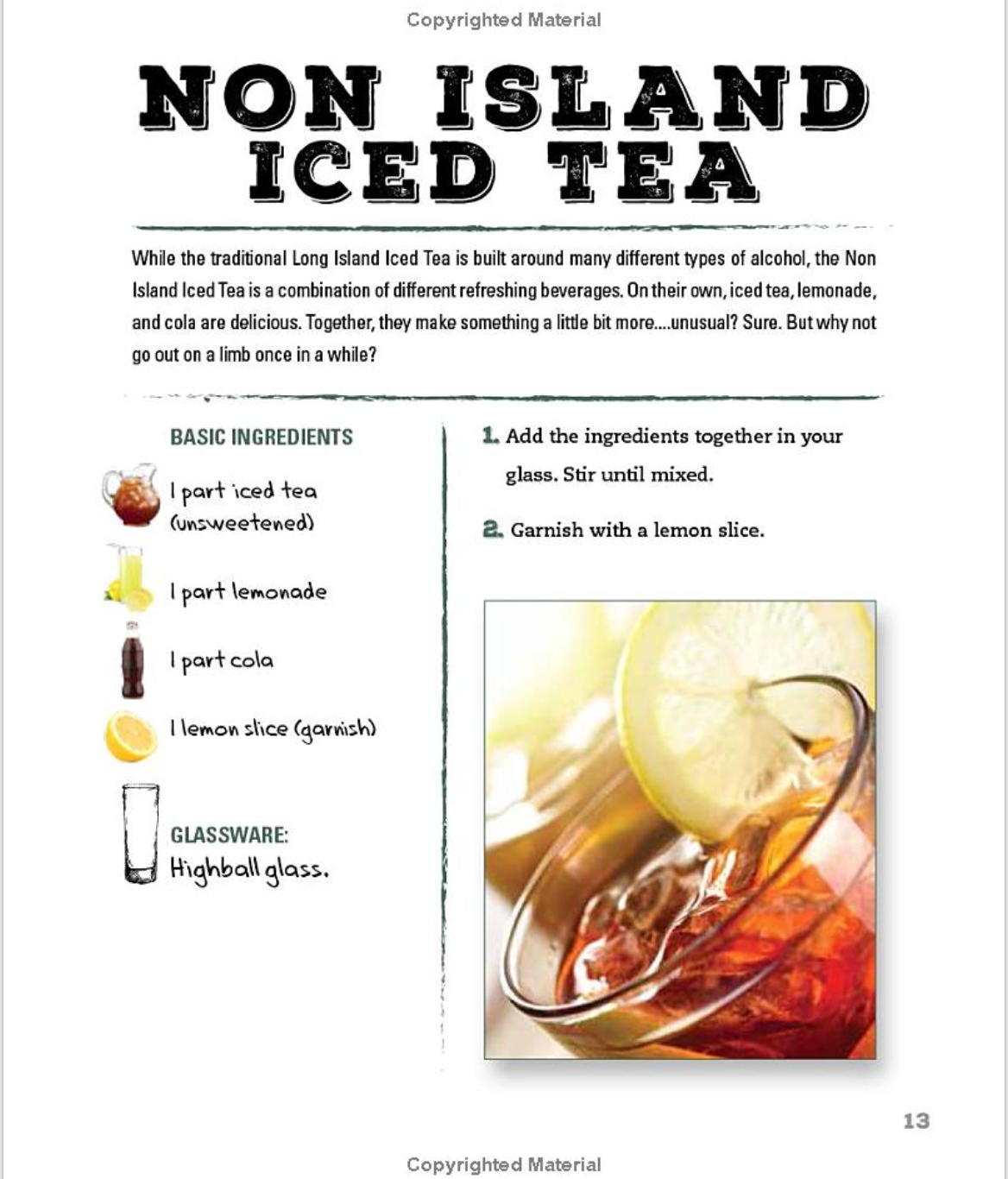 Copyrighted Material

NON ISLAND ICED TEA

While the traditional Long Island Iced Tea is built around many different types of alcohol, the Non Island Iced Tea is a combination of different refreshing beverages. On their own, iced tea, lemonade, and cola are delicious. Together, they make something a little bit more....unusual? Sure. But why not go out on a limb once in a while?

BASIC INGREDIENTS

1 part iced tea (unsweetened)

1 part lemonade

1 part cola

1 lemon slice (garnish)

GLASSWARE:
Highball glass.

1. Add the ingredients together in your glass. Stir until mixed.

2. Garnish with a lemon slice.

13

Copyrighted Material